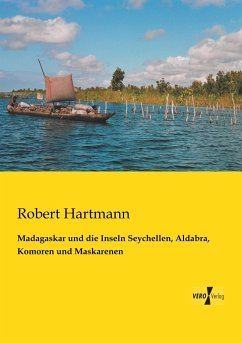 Robert Hartmann

Madagaskar und die Inseln Seychellen, Aldabra, Komoren und Maskarenen

VERO Verlag